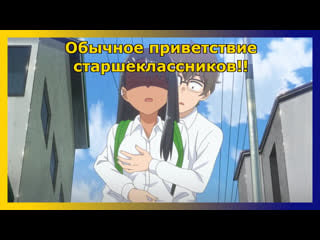 Обычное приветствие старшеклассников!!